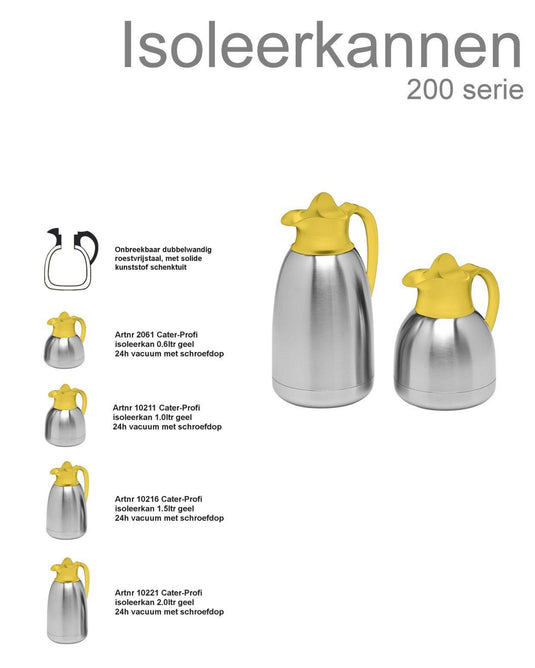 Isoleerkannen
200 serie

Onbreekbaar dubbelwandig roestvrijstaal, met solide kunststof schenktuit

Artnr 2061 Cater-Profi isoleerkan 0.6ltr geel 24h vacuum met schroefdop

Artnr 10211 Cater-Profi isoleerkan 1.0ltr geel 24h vacuum met schroefdop

Artnr 10216 Cater-Profi isoleerkan 1.5ltr geel 24h vacuum met schroefdop

Artnr 10221 Cater-Profi isoleerkan 2.0ltr geel 24h vacuum met schroefdop